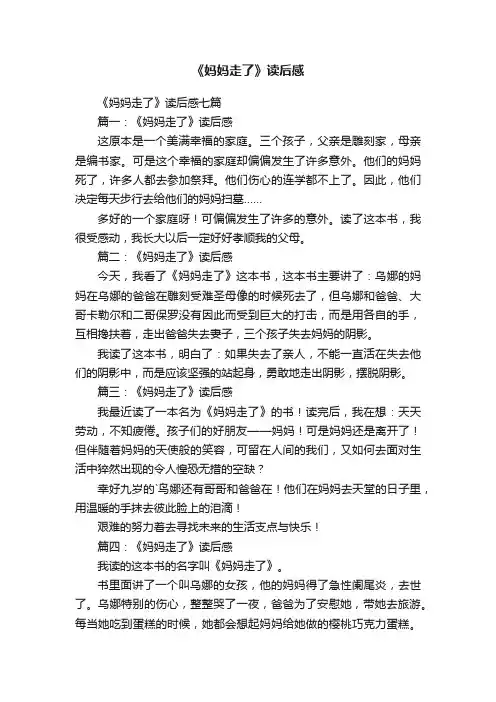 《妈妈走了》读后感

《妈妈走了》读后感七篇

篇一：《妈妈走了》读后感

这原本是一个美满幸福的家庭。三个孩子，父亲是雕刻家，母亲是编书家。可是这个幸福的家庭却偏偏发生了许多意外。他们的妈妈死了，许多人都去参加祭拜。他们伤心的连学都不上了。因此，他们决定每天步行去给他们的妈妈扫墓……

多好的一个家庭呀！可偏偏发生了许多的意外。读了这本书，我很受感动，我长大以后一定好好孝顺我的父母。

篇二：《妈妈走了》读后感

今天，我看了《妈妈走了》这本书，这本书主要讲了：乌娜的妈妈在乌娜的爸爸在雕刻受难圣母像的时候死去了，但乌娜和爸爸、大哥卡勒尔和二哥保罗没有因此而受到巨大的打击，而是用各自的手，互相搀扶着，走出爸爸失去妻子，三个孩子失去妈妈的阴影。

我读了这本书，明白了：如果失去了亲人，不能一直活在失去他们的阴影中，而是应该坚强的站起身，勇敢地走出阴影，摆脱阴影。

篇三：《妈妈走了》读后感

我最近读了一本名为《妈妈走了》的书！读完后，我在想：天天劳动，不知疲倦。孩子们的好朋友——妈妈！可是妈妈还是离开了！但伴随着妈妈的天使般的笑容，可留在人间的我们，又如何去面对生活中猝然出现的令人惶恐无措的空缺？

幸好九岁的`乌娜还有哥哥和爸爸在！他们在妈妈去天堂的日子里，用温暖的手抹去彼此脸上的泪滴！

艰难的努力着去寻找未来的生活支点与快乐！

篇四：《妈妈走了》读后感

我读的这本书的名字叫《妈妈走了》。

书里面讲了一个叫乌娜的女孩，他的妈妈得了急性阑尾炎，去世了。乌娜特别的伤心，整整哭了一夜，爸爸为了安慰她，带她去旅游。每当她吃到蛋糕的时候，她都会想起妈妈给她做的樱桃巧克力蛋糕。